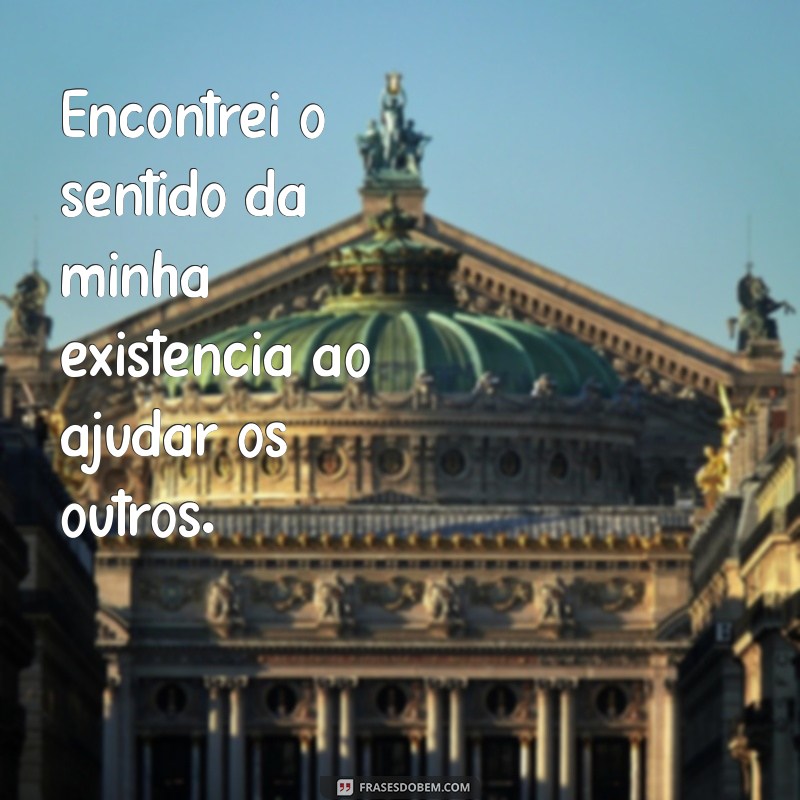 Encontrei o sentido da minha existencia ao ajudar os outros.

FRASESDOBEM.COM